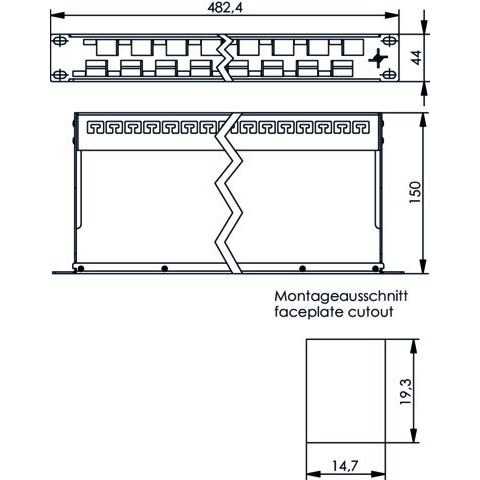 482,4

44

150

Montageausschnitt
faceplate cutout

19,3

14,7